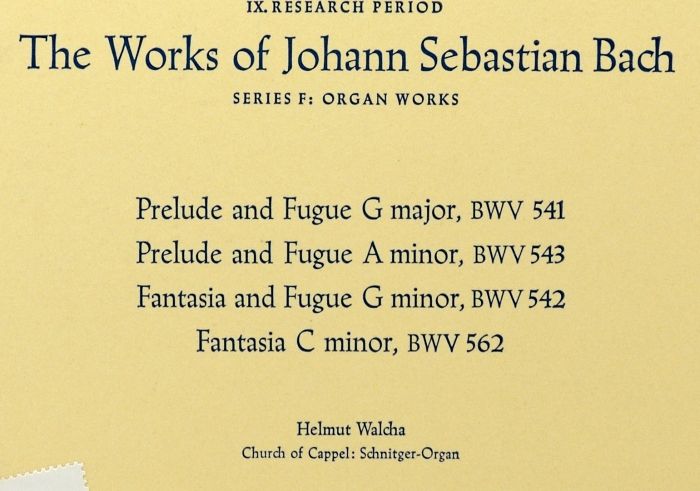 IX. RESEARCH PERIOD

The Works of Johann Sebastian Bach

SERIES F: ORGAN WORKS

Prelude and Fugue G major, BWV 541
Prelude and Fugue A minor, BWV 543
Fantasia and Fugue G minor, BWV 542
Fantasia C minor, BWV 562

Helmut Walcha
Church of Cappel: Schnitger-Organ